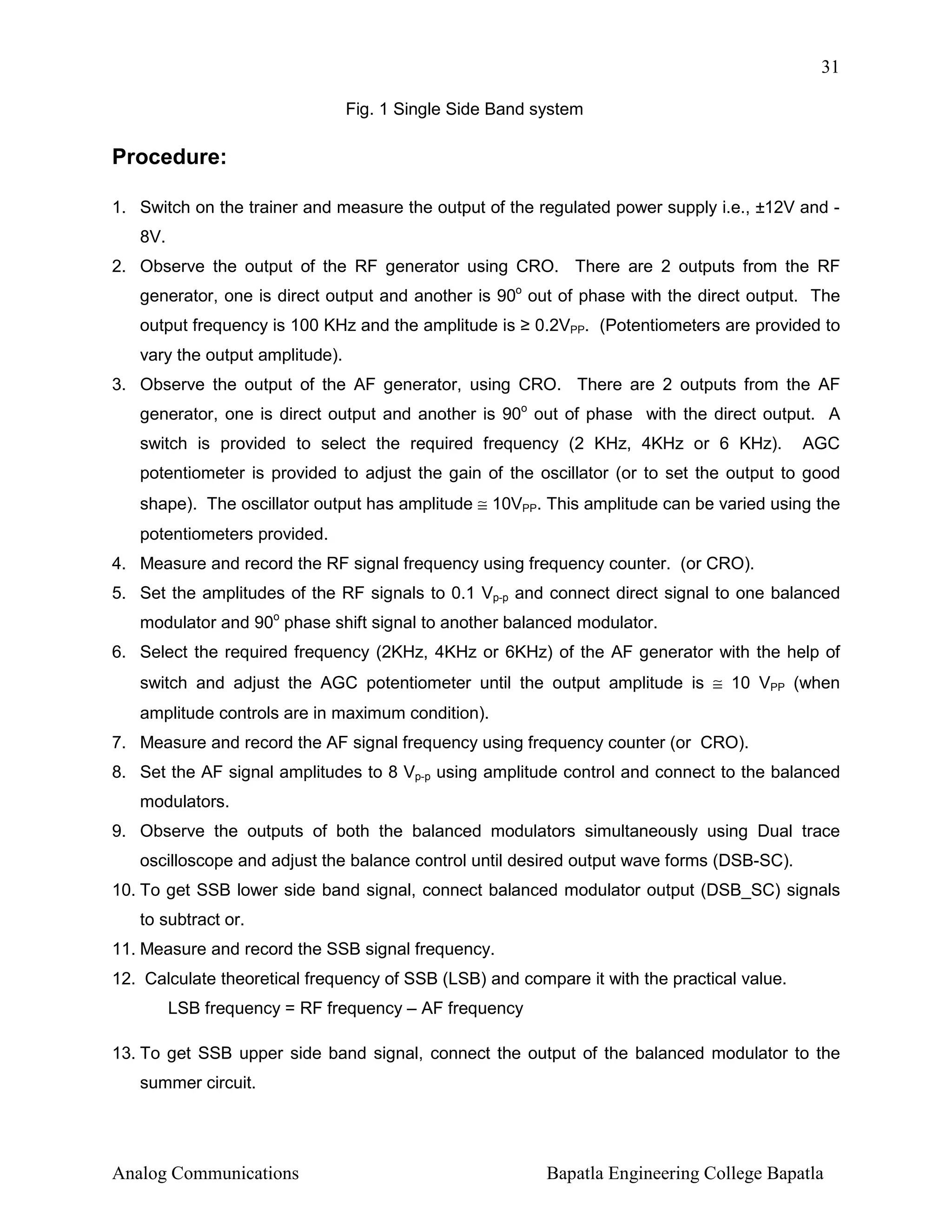 31

Fig. 1 Single Side Band system

Procedure:

1. Switch on the trainer and measure the output of the regulated power supply i.e., ±12V and -8V.
2. Observe the output of the RF generator using CRO. There are 2 outputs from the RF generator, one is direct output and another is $90^o$ out of phase with the direct output. The output frequency is 100 KHz and the amplitude is ≥ $0.2V_{PP}$. (Potentiometers are provided to vary the output amplitude).
3. Observe the output of the AF generator, using CRO. There are 2 outputs from the AF generator, one is direct output and another is $90^o$ out of phase with the direct output. A switch is provided to select the required frequency (2 KHz, 4KHz or 6 KHz). AGC potentiometer is provided to adjust the gain of the oscillator (or to set the output to good shape). The oscillator output has amplitude ≅ $10V_{PP}$. This amplitude can be varied using the potentiometers provided.
4. Measure and record the RF signal frequency using frequency counter. (or CRO).
5. Set the amplitudes of the RF signals to 0.1 $V_{p-p}$ and connect direct signal to one balanced modulator and $90^o$ phase shift signal to another balanced modulator.
6. Select the required frequency (2KHz, 4KHz or 6KHz) of the AF generator with the help of switch and adjust the AGC potentiometer until the output amplitude is ≅ 10 $V_{PP}$ (when amplitude controls are in maximum condition).
7. Measure and record the AF signal frequency using frequency counter (or CRO).
8. Set the AF signal amplitudes to 8 $V_{p-p}$ using amplitude control and connect to the balanced modulators.
9. Observe the outputs of both the balanced modulators simultaneously using Dual trace oscilloscope and adjust the balance control until desired output wave forms (DSB-SC).
10. To get SSB lower side band signal, connect balanced modulator output (DSB_SC) signals to subtract or.
11. Measure and record the SSB signal frequency.
12. Calculate theoretical frequency of SSB (LSB) and compare it with the practical value.
LSB frequency = RF frequency – AF frequency

13. To get SSB upper side band signal, connect the output of the balanced modulator to the summer circuit.

Analog Communications Bapatla Engineering College Bapatla